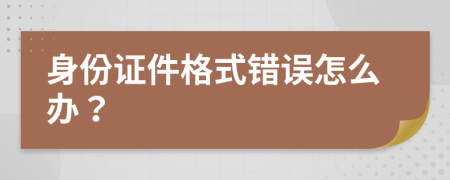 身份证件格式错误怎么办？